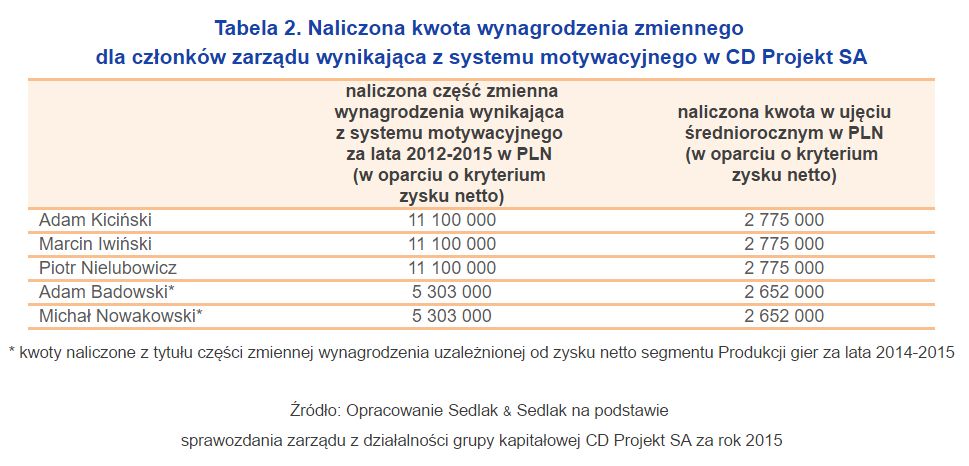 Tabela 2. Naliczona kwota wynagrodzenia zmiennego dla członków zarządu wynikająca z systemu motywacyjnego w CD Projekt SA

| | naliczona część zmienna wynagrodzenia wynikająca z systemu motywacyjnego za lata 2012-2015 w PLN (w oparciu o kryterium zysku netto) | naliczona kwota w ujęciu średniorocznym w PLN (w oparciu o kryterium zysku netto) |
|---|---|---|
| Adam Kiciński | 11 100 000 | 2 775 000 |
| Marcin Iwiński | 11 100 000 | 2 775 000 |
| Piotr Nielubowicz | 11 100 000 | 2 775 000 |
| Adam Badowski* | 5 303 000 | 2 652 000 |
| Michał Nowakowski* | 5 303 000 | 2 652 000 |

* kwoty naliczone z tytułu części zmiennej wynagrodzenia uzależnionej od zysku netto segmentu Produkcji gier za lata 2014-2015

Źródło: Opracowanie Sedlak & Sedlak na podstawie sprawozdania zarządu z działalności grupy kapitałowej CD Projekt SA za rok 2015